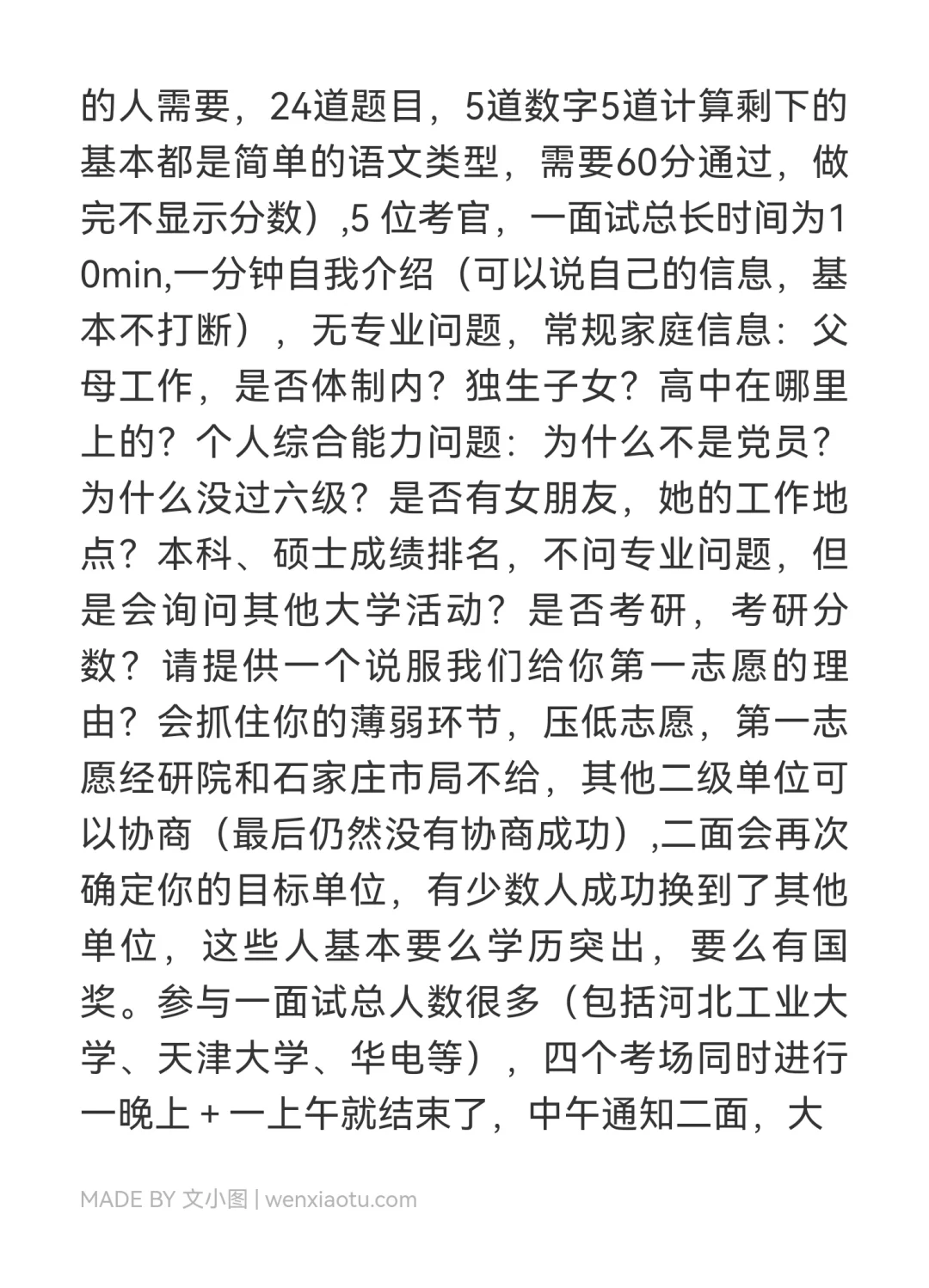 的人需要，24道题目，5道数字5道计算剩下的基本都是简单的语文类型，需要60分通过，做完不显示分数）,5 位考官，一面试总长时间为10min,一分钟自我介绍（可以说自己的信息，基本不打断），无专业问题，常规家庭信息：父母工作，是否体制内？独生子女？高中在哪里上的？个人综合能力问题：为什么不是党员？为什么没过六级？是否有女朋友，她的工作地点？本科、硕士成绩排名，不问专业问题，但是会询问其他大学活动？是否考研，考研分数？请提供一个说服我们给你第一志愿的理由？会抓住你的薄弱环节，压低志愿，第一志愿经研院和石家庄市局不给，其他二级单位可以协商（最后仍然没有协商成功）,二面会再次确定你的目标单位，有少数人成功换到了其他单位，这些人基本要么学历突出，要么有国奖。参与一面试总人数很多（包括河北工业大学、天津大学、华电等），四个考场同时进行一晚上 + 一上午就结束了，中午通知二面，大

MADE BY 文小图 | wenxiaotu.com